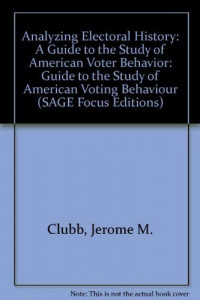 Analyzing Electoral History: A Guide to the Study of American Voter Behavior: Guide to the Study of American Voting Behaviour (SAGE Focus Editions)

Clubb, Jerome M.

Note: This is not the actual book cover